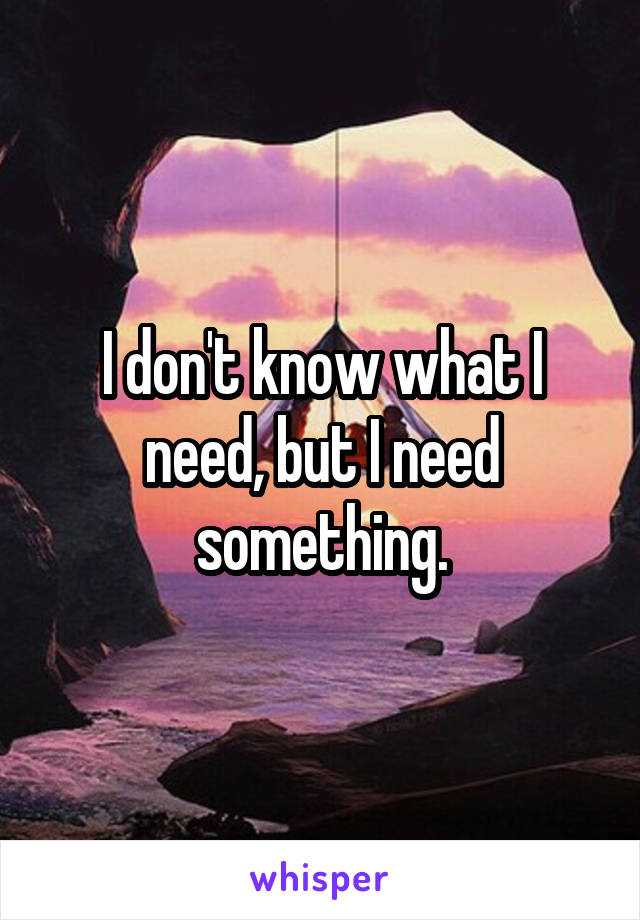 I don't know what I need, but I need something.

whisper